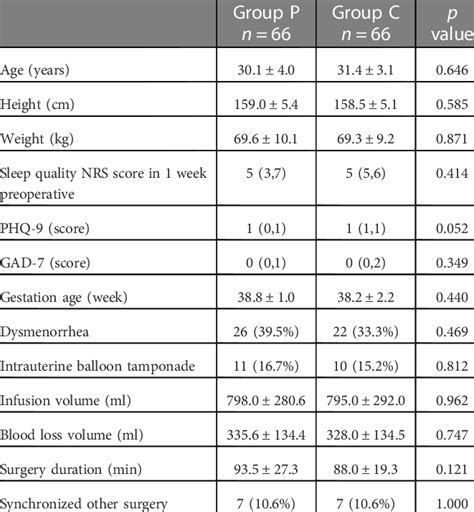 |  | Group P $n = 66$ | Group C $n = 66$ | $p$ value |
|---|---|---|---|
| Age (years) | 30.1 ± 4.0 | 31.4 ± 3.1 | 0.646 |
| Height (cm) | 159.0 ± 5.4 | 158.5 ± 5.1 | 0.585 |
| Weight (kg) | 69.6 ± 10.1 | 69.3 ± 9.2 | 0.871 |
| Sleep quality NRS score in 1 week preoperative | 5 (3,7) | 5 (5,6) | 0.414 |
| PHQ-9 (score) | 1 (0,1) | 1 (1,1) | 0.052 |
| GAD-7 (score) | 0 (0,1) | 0 (0,2) | 0.349 |
| Gestation age (week) | 38.8 ± 1.0 | 38.2 ± 2.2 | 0.440 |
| Dysmenorrhea | 26 (39.5%) | 22 (33.3%) | 0.469 |
| Intrauterine balloon tamponade | 11 (16.7%) | 10 (15.2%) | 0.812 |
| Infusion volume (ml) | 798.0 ± 280.6 | 795.0 ± 292.0 | 0.962 |
| Blood loss volume (ml) | 335.6 ± 134.4 | 328.0 ± 134.5 | 0.747 |
| Surgery duration (min) | 93.5 ± 27.3 | 88.0 ± 19.3 | 0.121 |
| Synchronized other surgery | 7 (10.6%) | 7 (10.6%) | 1.000 |